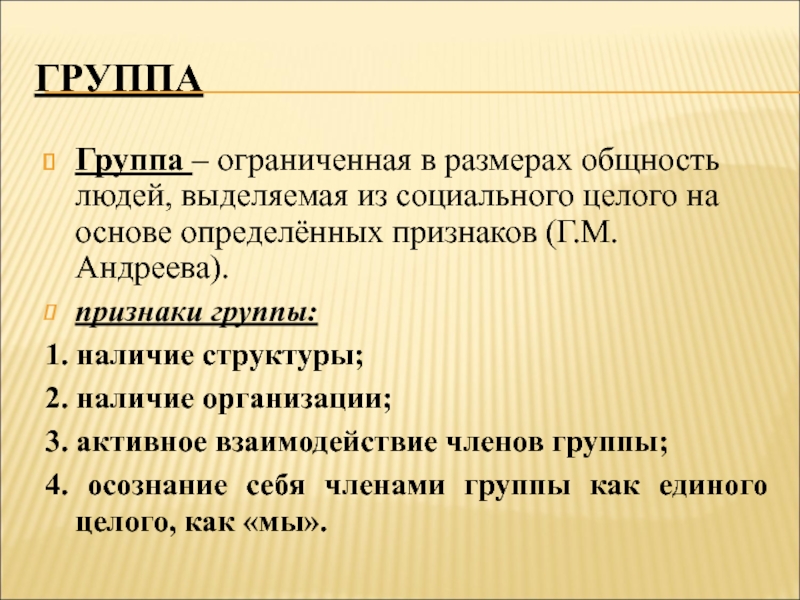 ГРУППА

Группа – ограниченная в размерах общность людей, выделяемая из социального целого на основе определённых признаков (Г.М. Андреева).

признаки группы:

1. наличие структуры;

2. наличие организации;

3. активное взаимодействие членов группы;

4. осознание себя членами группы как единого целого, как «мы».